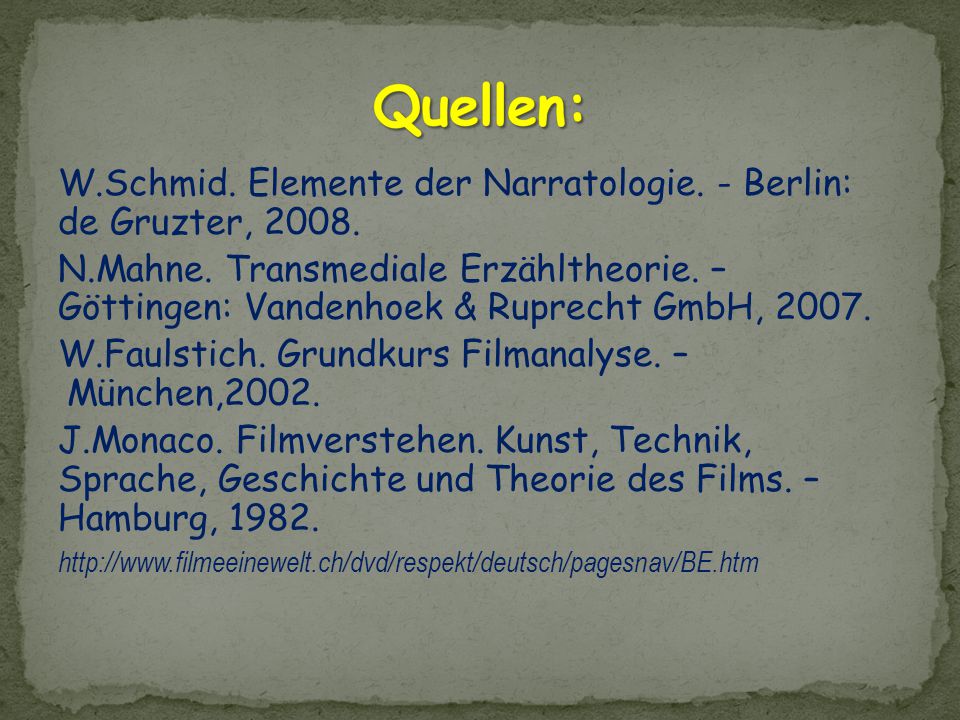 Quellen:

W.Schmid. Elemente der Narratologie. - Berlin: de Gruzter, 2008.

N.Mahne. Transmediale Erzähltheorie. – Göttingen: Vandenhoek & Ruprecht GmbH, 2007.

W.Faulstich. Grundkurs Filmanalyse. – München,2002.

J.Monaco. Filmverstehen. Kunst, Technik, Sprache, Geschichte und Theorie des Films. – Hamburg, 1982.

http://www.filmeeinewelt.ch/dvd/respekt/deutsch/pagesnav/BE.htm